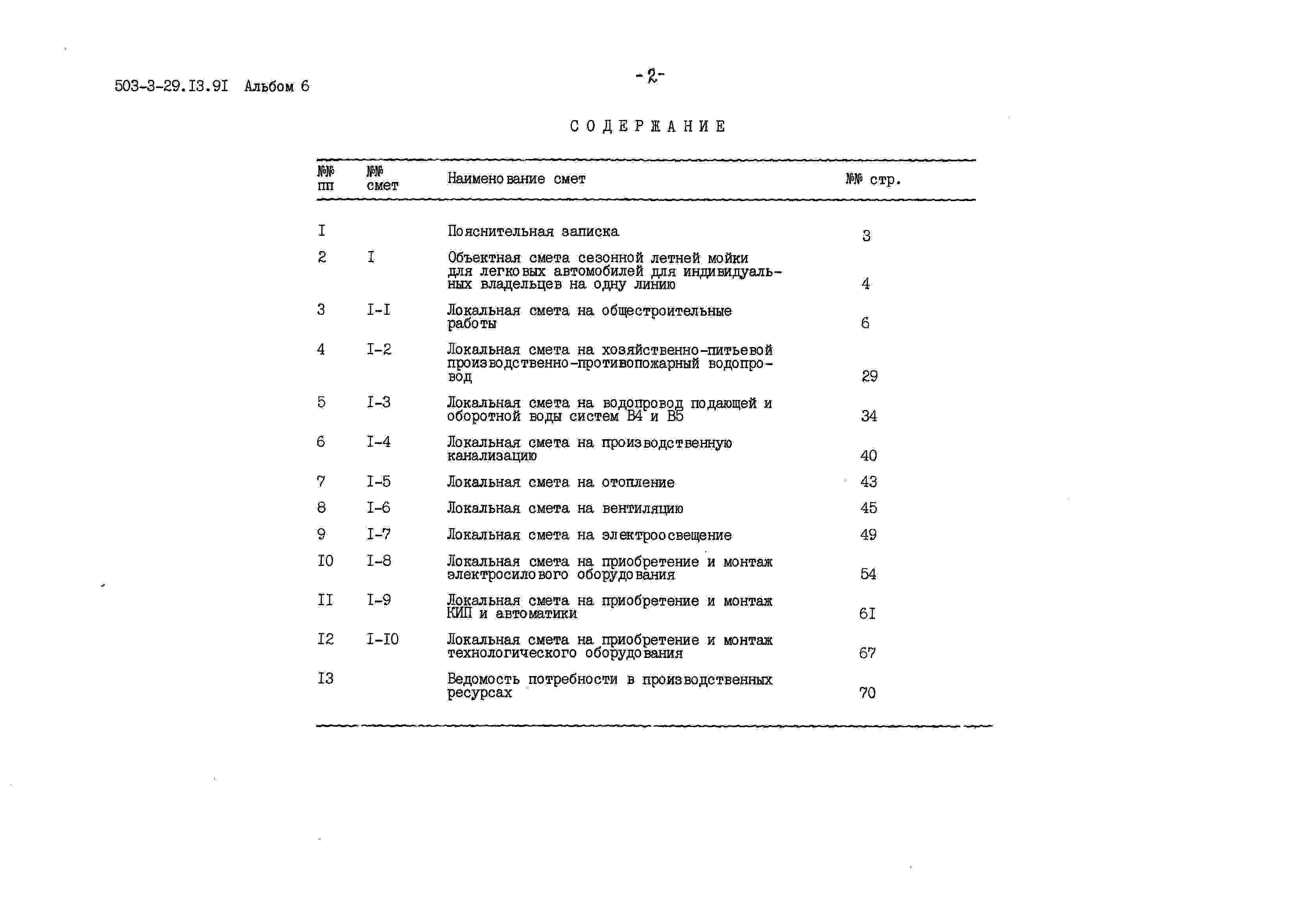 503-3-29.I3.9I Альбом 6

-2-

СОДЕРЖАНИЕ

| №№ пп | №№ смет | Наименование смет | №№ стр. |
|---|---|---|---|
| I | | Пояснительная записка | 3 |
| 2 | I | Объектная смета сезонной летней мойки для легковых автомобилей для индивидуальных владельцев на одну линию | 4 |
| 3 | I-I | Локальная смета на общестроительные работы | 6 |
| 4 | I-2 | Локальная смета на хозяйственно-питьевой производственно-противопожарный водопровод | 29 |
| 5 | I-3 | Локальная смета на водопровод подающей и оборотной воды систем В4 и В5 | 34 |
| 6 | I-4 | Локальная смета на производственную канализацию | 40 |
| 7 | I-5 | Локальная смета на отопление | 43 |
| 8 | I-6 | Локальная смета на вентиляцию | 45 |
| 9 | I-7 | Локальная смета на электроосвещение | 49 |
| I0 | I-8 | Локальная смета на приобретение и монтаж электросилового оборудования | 54 |
| II | I-9 | Локальная смета на приобретение и монтаж КИП и автоматики | 6I |
| I2 | I-I0 | Локальная смета на приобретение и монтаж технологического оборудования | 67 |
| I3 | | Ведомость потребности в производственных ресурсах | 70 |